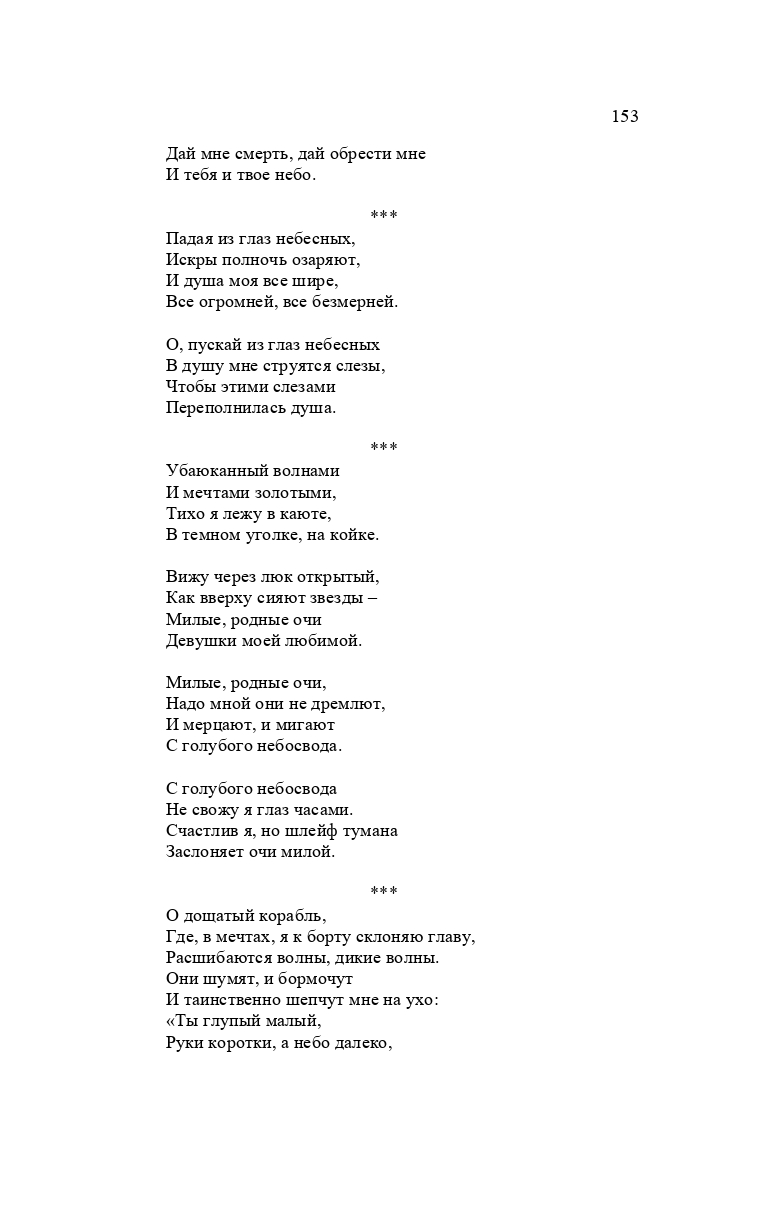 153

Дай мне смерть, дай обрести мне
И тебя и твое небо.

***

Падая из глаз небесных,
Искры полночь озаряют,
И душа моя все шире,
Все огромней, все безмерней.

О, пускай из глаз небесных
В душу мне струятся слезы,
Чтобы этими слезами
Переполнилась душа.

***

Убаюканный волнами
И мечтами золотыми,
Тихо я лежу в каюте,
В темном уголке, на койке.

Вижу через люк открытый,
Как вверху сияют звезды –
Милые, родные очи
Девушки моей любимой.

Милые, родные очи,
Надо мной они не дремлют,
И мерцают, и мигают
С голубого небосвода.

С голубого небосвода
Не свожу я глаз часами.
Счастлив я, но шлейф тумана
Заслоняет очи милой.

***

О дощатый корабль,
Где, в мечтах, я к борту склоняю главу,
Расшибаются волны, дикие волны.
Они шумят, и бормочут
И таинственно шепчут мне на ухо:
«Ты глупый малый,
Руки коротки, а небо далеко,